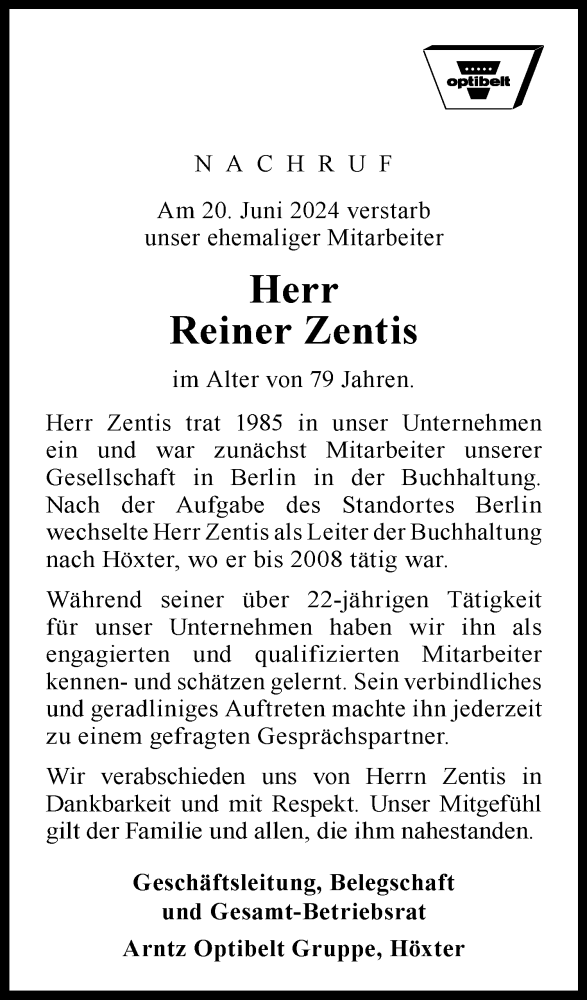 optibelt

NACHRUF

Am 20. Juni 2024 verstarb unser ehemaliger Mitarbeiter

Herr
Reiner Zentis

im Alter von 79 Jahren.

Herr Zentis trat 1985 in unser Unternehmen ein und war zunächst Mitarbeiter unserer Gesellschaft in Berlin in der Buchhaltung. Nach der Aufgabe des Standortes Berlin wechselte Herr Zentis als Leiter der Buchhaltung nach Höxter, wo er bis 2008 tätig war.

Während seiner über 22-jährigen Tätigkeit für unser Unternehmen haben wir ihn als engagierten und qualifizierten Mitarbeiter kennen- und schätzen gelernt. Sein verbindliches und geradliniges Auftreten machte ihn jederzeit zu einem gefragten Gesprächspartner.

Wir verabschieden uns von Herrn Zentis in Dankbarkeit und mit Respekt. Unser Mitgefühl gilt der Familie und allen, die ihm nahestanden.

Geschäftsleitung, Belegschaft
und Gesamt-Betriebsrat

Arntz Optibelt Gruppe, Höxter